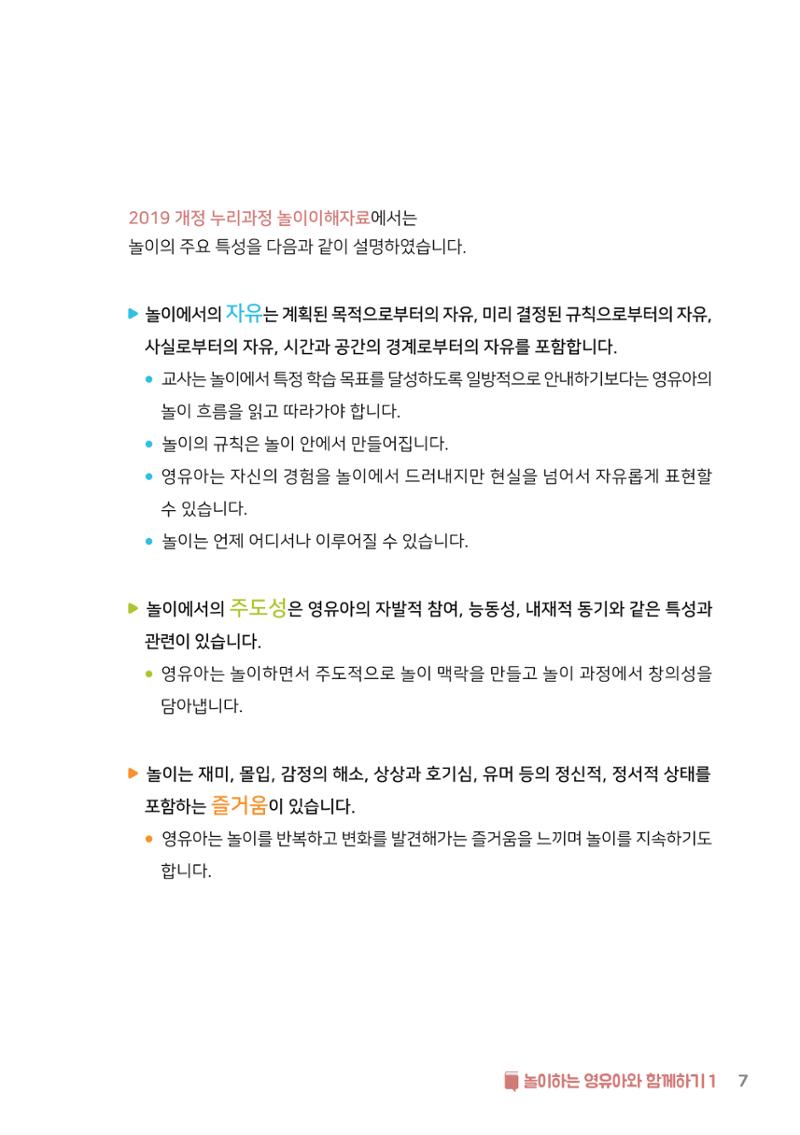 2019 개정 누리과정 놀이이해자료에서는
놀이의 주요 특성을 다음과 같이 설명하였습니다.

▶ 놀이에서의 자유는 계획된 목적으로부터의 자유, 미리 결정된 규칙으로부터의 자유, 사실로부터의 자유, 시간과 공간의 경계로부터의 자유를 포함합니다.

• 교사는 놀이에서 특정 학습 목표를 달성하도록 일방적으로 안내하기보다는 영유아의 놀이 흐름을 읽고 따라가야 합니다.

• 놀이의 규칙은 놀이 안에서 만들어집니다.

• 영유아는 자신의 경험을 놀이에서 드러내지만 현실을 넘어서 자유롭게 표현할 수 있습니다.

• 놀이는 언제 어디서나 이루어질 수 있습니다.

▶ 놀이에서의 주도성은 영유아의 자발적 참여, 능동성, 내재적 동기와 같은 특성과 관련이 있습니다.

• 영유아는 놀이하면서 주도적으로 놀이 맥락을 만들고 놀이 과정에서 창의성을 담아냅니다.

▶ 놀이는 재미, 몰입, 감정의 해소, 상상과 호기심, 유머 등의 정신적, 정서적 상태를 포함하는 즐거움이 있습니다.

• 영유아는 놀이를 반복하고 변화를 발견해가는 즐거움을 느끼며 놀이를 지속하기도 합니다.

놀이하는 영유아와 함께하기 1 7